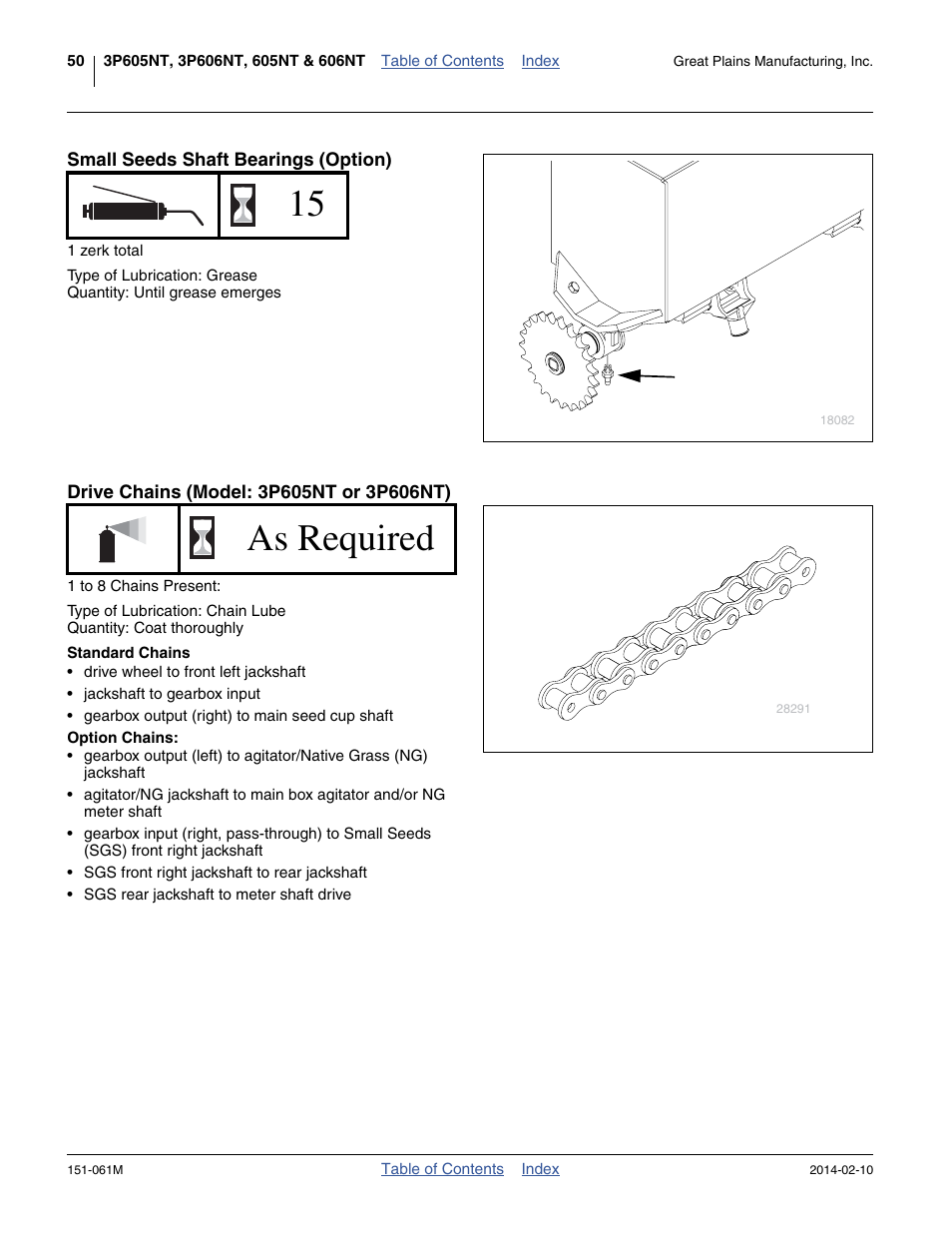 50 3P605NT, 3P606NT, 605NT & 606NT Table of Contents Index Great Plains Manufacturing, Inc.

Small Seeds Shaft Bearings (Option)

15

1 zerk total

Type of Lubrication: Grease
Quantity: Until grease emerges

18082

Drive Chains (Model: 3P605NT or 3P606NT)

As Required

1 to 8 Chains Present:

Type of Lubrication: Chain Lube
Quantity: Coat thoroughly

Standard Chains
• drive wheel to front left jackshaft
• jackshaft to gearbox input
• gearbox output (right) to main seed cup shaft

Option Chains:
• gearbox output (left) to agitator/Native Grass (NG) jackshaft
• agitator/NG jackshaft to main box agitator and/or NG meter shaft
• gearbox input (right, pass-through) to Small Seeds (SGS) front right jackshaft
• SGS front right jackshaft to rear jackshaft
• SGS rear jackshaft to meter shaft drive

28291

151-061M Table of Contents Index 2014-02-10